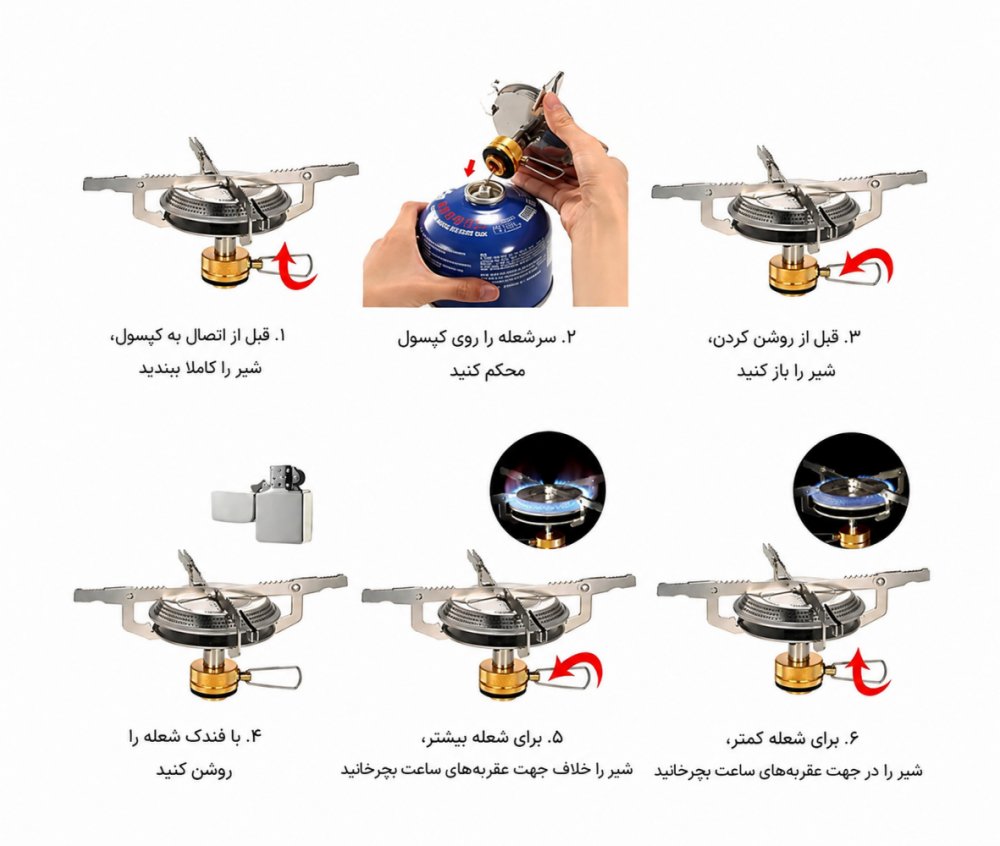 ۱. قبل از اتصال به کپسول، شیر را کاملا ببندید

۲. سرشعله را روی کپسول محکم کنید

۳. قبل از روشن کردن، شیر را باز کنید

۴. با فندک شعله را روشن کنید

۵. برای شعله بیشتر، شیر را خلاف جهت عقربه‌های ساعت بچرخانید

۶. برای شعله کمتر، شیر را در جهت عقربه‌های ساعت بچرخانید